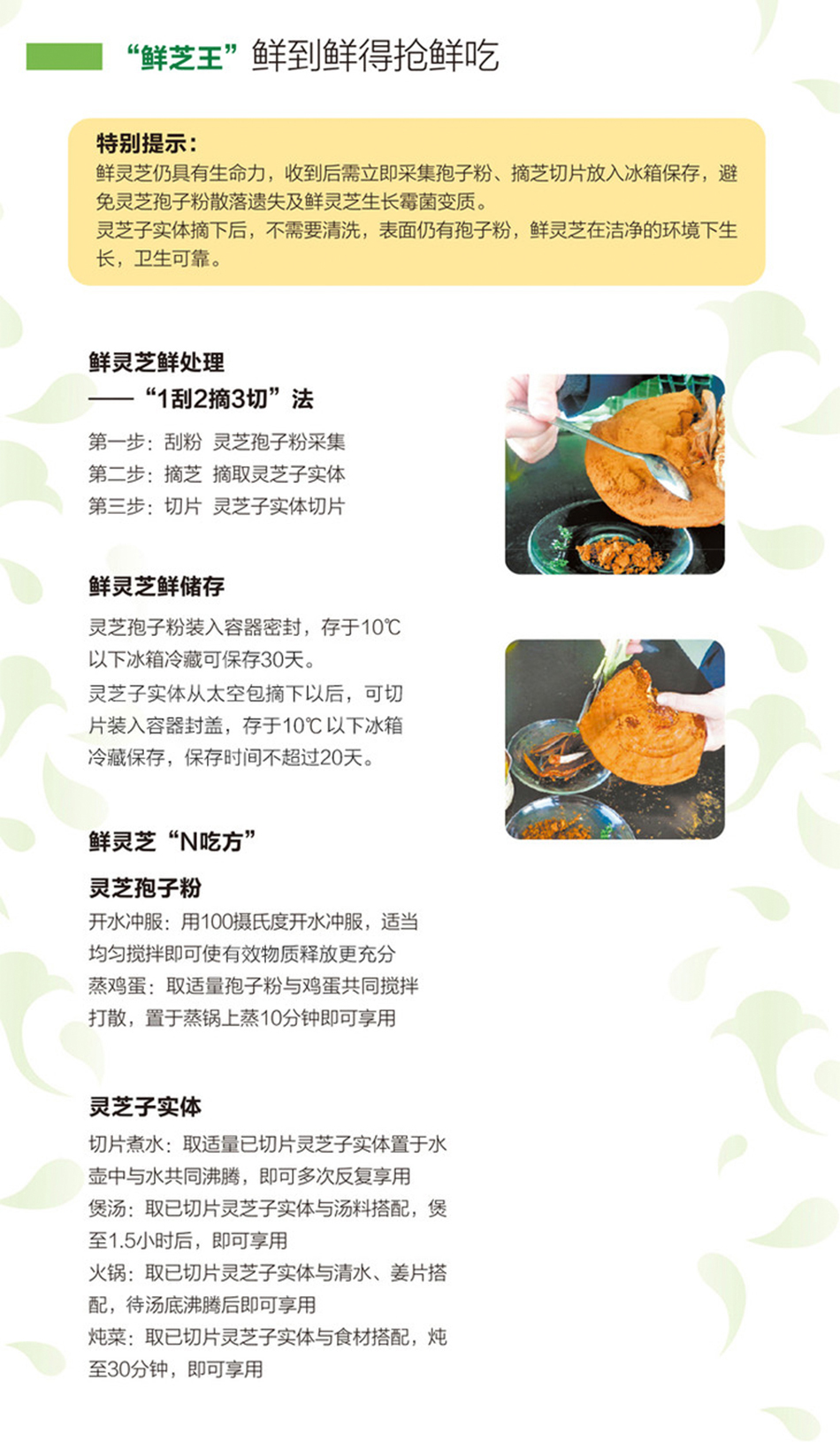 “鲜芝王”鲜到鲜得抢鲜吃

特别提示：
鲜灵芝仍具有生命力，收到后需立即采集孢子粉、摘芝切片放入冰箱保存，避免灵芝孢子粉散落遗失及鲜灵芝生长霉菌变质。
灵芝子实体摘下后，不需要清洗，表面仍有孢子粉，鲜灵芝在洁净的环境下生长，卫生可靠。

鲜灵芝鲜处理
——“1刮2摘3切”法

第一步：刮粉 灵芝孢子粉采集
第二步：摘芝 摘取灵芝子实体
第三步：切片 灵芝子实体切片

鲜灵芝鲜储存

灵芝孢子粉装入容器密封，存于10℃以下冰箱冷藏可保存30天。
灵芝子实体从太空包摘下以后，可切片装入容器封盖，存于10℃以下冰箱冷藏保存，保存时间不超过20天。

鲜灵芝“N吃方”

灵芝孢子粉
开水冲服：用100摄氏度开水冲服，适当均匀搅拌即可使有效物质释放更充分
蒸鸡蛋：取适量孢子粉与鸡蛋共同搅拌打散，置于蒸锅上蒸10分钟即可享用

灵芝子实体
切片煮水：取适量已切片灵芝子实体置于水壶中与水共同沸腾，即可多次反复享用
煲汤：取已切片灵芝子实体与汤料搭配，煲至1.5小时后，即可享用
火锅：取已切片灵芝子实体与清水、姜片搭配，待汤底沸腾后即可享用
炖菜：取已切片灵芝子实体与食材搭配，炖至30分钟，即可享用